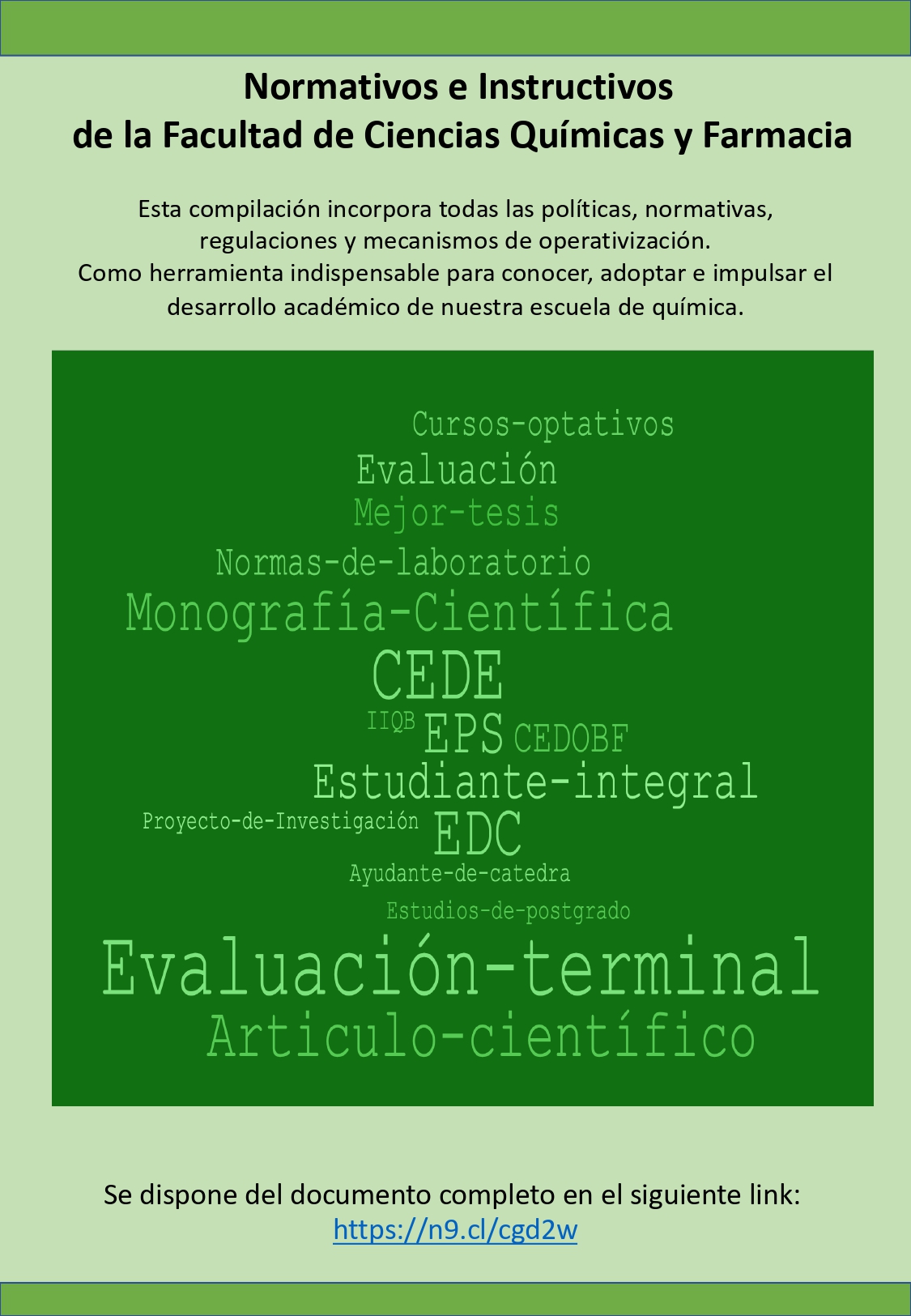 Normativos e Instructivos
de la Facultad de Ciencias Químicas y Farmacia

Esta compilación incorpora todas las políticas, normativas, regulaciones y mecanismos de operativización.
Como herramienta indispensable para conocer, adoptar e impulsar el desarrollo académico de nuestra escuela de química.

Cursos-optativos
Evaluación
Mejor-tesis
Normas-de-laboratorio
Monografía-Científica
CEDE
IIQB EPS CEDOBF
Estudiante-integral
Proyecto-de-Investigación EDC
Ayudante-de-catedra
Estudios-de-postgrado
Evaluación-terminal
Articulo-científico

Se dispone del documento completo en el siguiente link:
https://n9.cl/cgd2w